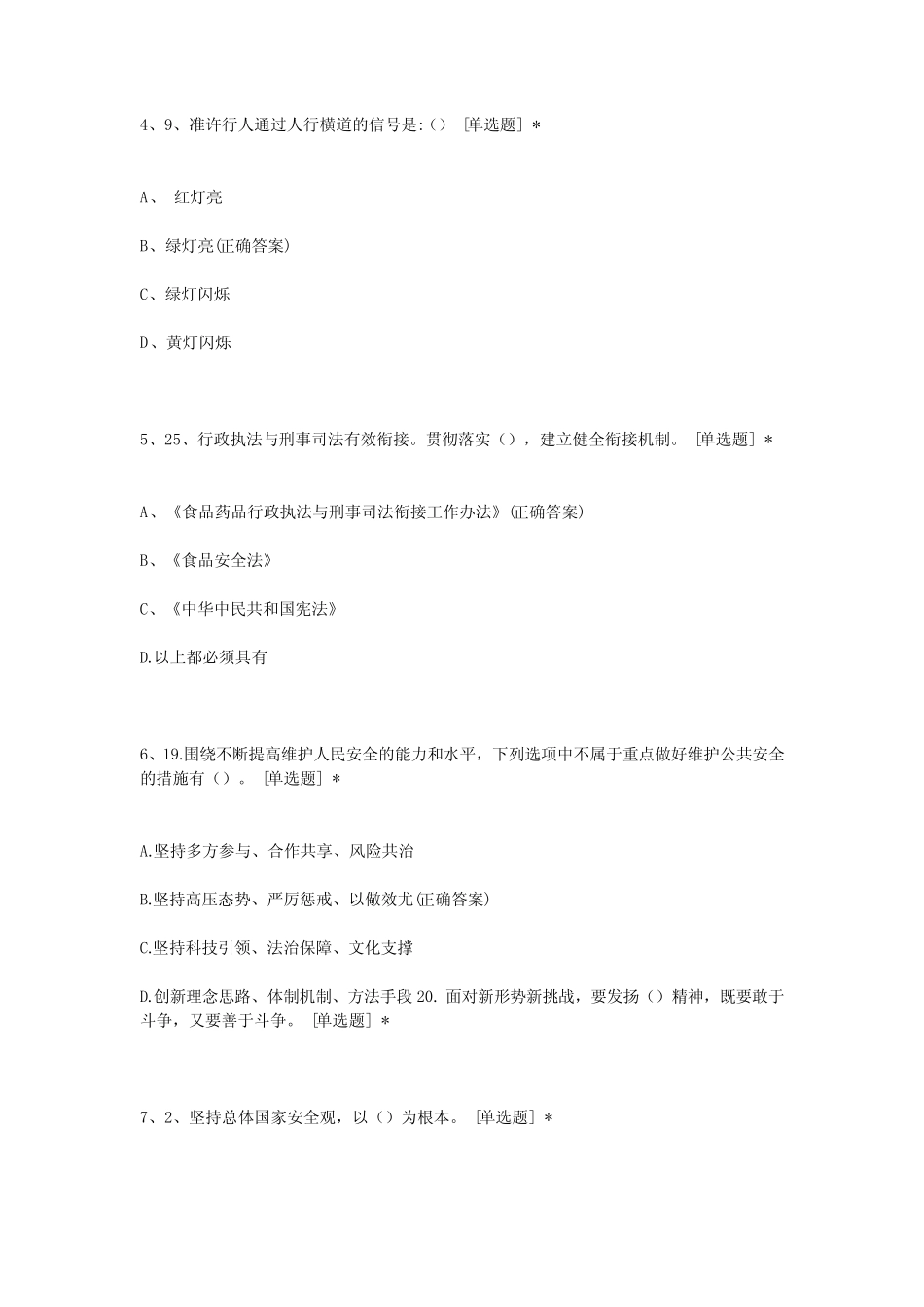 4、9、准许行人通过人行横道的信号是:（） [单选题] *

A、 红灯亮

B、绿灯亮(正确答案)

C、绿灯闪烁

D、黄灯闪烁

5、25、行政执法与刑事司法有效衔接。贯彻落实（），建立健全衔接机制。 [单选题] *

A、《食品药品行政执法与刑事司法衔接工作办法》(正确答案)

B、《食品安全法》

C、《中华中民共和国宪法》

D.以上都必须具有

6、19.围绕不断提高维护人民安全的能力和水平，下列选项中不属于重点做好维护公共安全的措施有（）。 [单选题] *

A.坚持多方参与、合作共享、风险共治

B.坚持高压态势、严厉惩戒、以儆效尤(正确答案)

C.坚持科技引领、法治保障、文化支撑

D.创新理念思路、体制机制、方法手段 20. 面对新形势新挑战，要发扬（）精神，既要敢于斗争，又要善于斗争。 [单选题] *

7、2、坚持总体国家安全观，以（）为根本。 [单选题] *